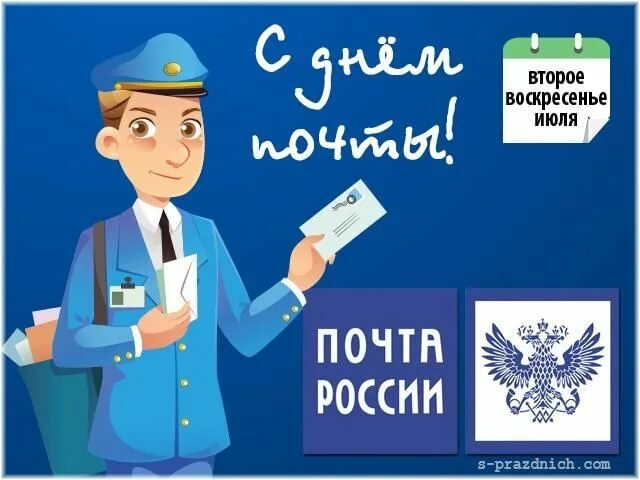 С днём почты!

второе воскресенье июля

ПОЧТА РОССИИ

s-prazdnich.com